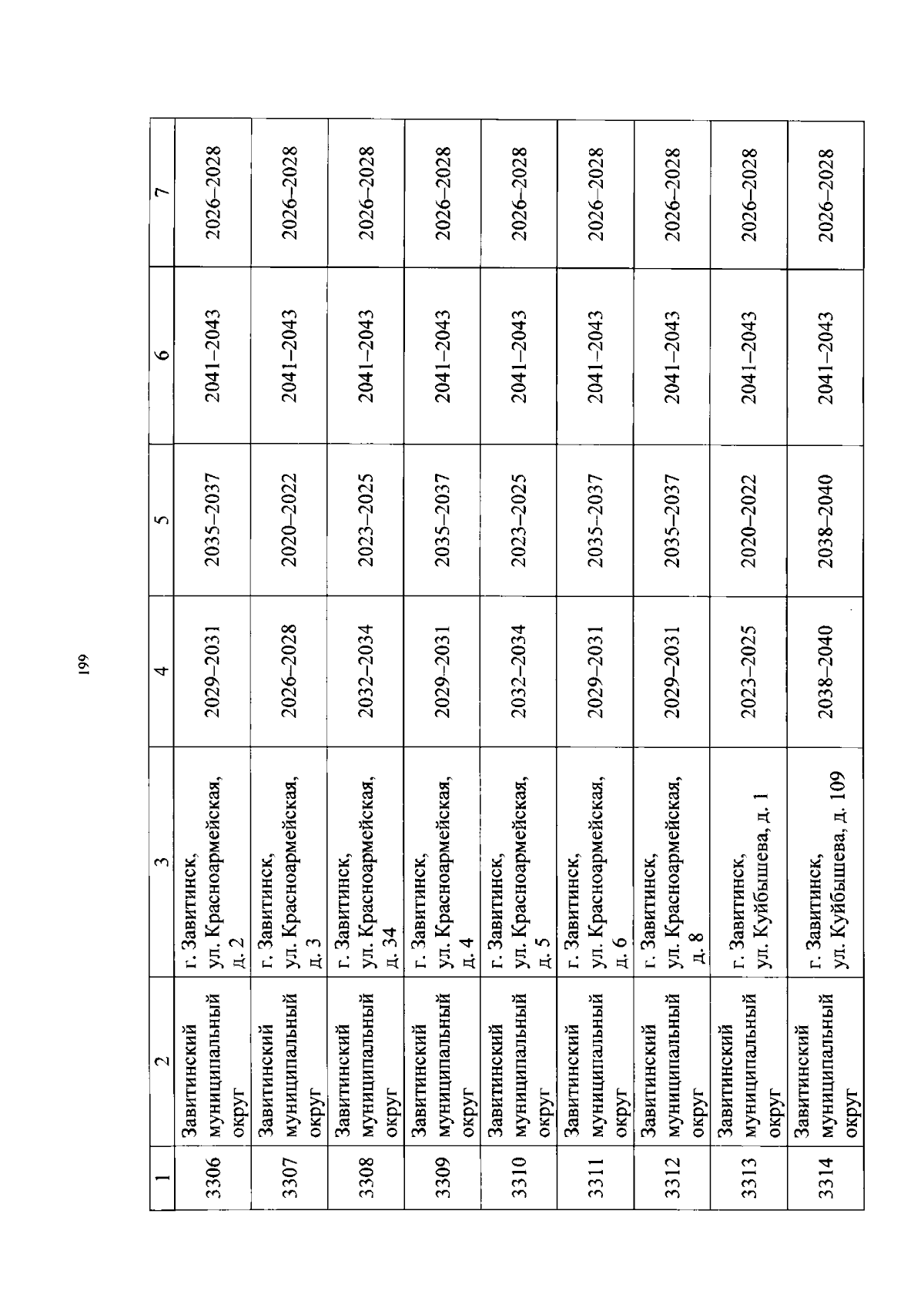 199

| 1 | 2 | 3 | 4 | 5 | 6 | 7 |
|---|---|---|---|---|---|---|
| 3306 | Завитинский муниципальный округ | г. Завитинск, ул. Красноармейская, д. 2 | 2029–2031 | 2035–2037 | 2041–2043 | 2026–2028 |
| 3307 | Завитинский муниципальный округ | г. Завитинск, ул. Красноармейская, д. 3 | 2026–2028 | 2020–2022 | 2041–2043 | 2026–2028 |
| 3308 | Завитинский муниципальный округ | г. Завитинск, ул. Красноармейская, д. 34 | 2032–2034 | 2023–2025 | 2041–2043 | 2026–2028 |
| 3309 | Завитинский муниципальный округ | г. Завитинск, ул. Красноармейская, д. 4 | 2029–2031 | 2035–2037 | 2041–2043 | 2026–2028 |
| 3310 | Завитинский муниципальный округ | г. Завитинск, ул. Красноармейская, д. 5 | 2032–2034 | 2023–2025 | 2041–2043 | 2026–2028 |
| 3311 | Завитинский муниципальный округ | г. Завитинск, ул. Красноармейская, д. 6 | 2029–2031 | 2035–2037 | 2041–2043 | 2026–2028 |
| 3312 | Завитинский муниципальный округ | г. Завитинск, ул. Красноармейская, д. 8 | 2029–2031 | 2035–2037 | 2041–2043 | 2026–2028 |
| 3313 | Завитинский муниципальный округ | г. Завитинск, ул. Куйбышева, д. 1 | 2023–2025 | 2020–2022 | 2041–2043 | 2026–2028 |
| 3314 | Завитинский муниципальный округ | г. Завитинск, ул. Куйбышева, д. 109 | 2038–2040 | 2038–2040 | 2041–2043 | 2026–2028 |